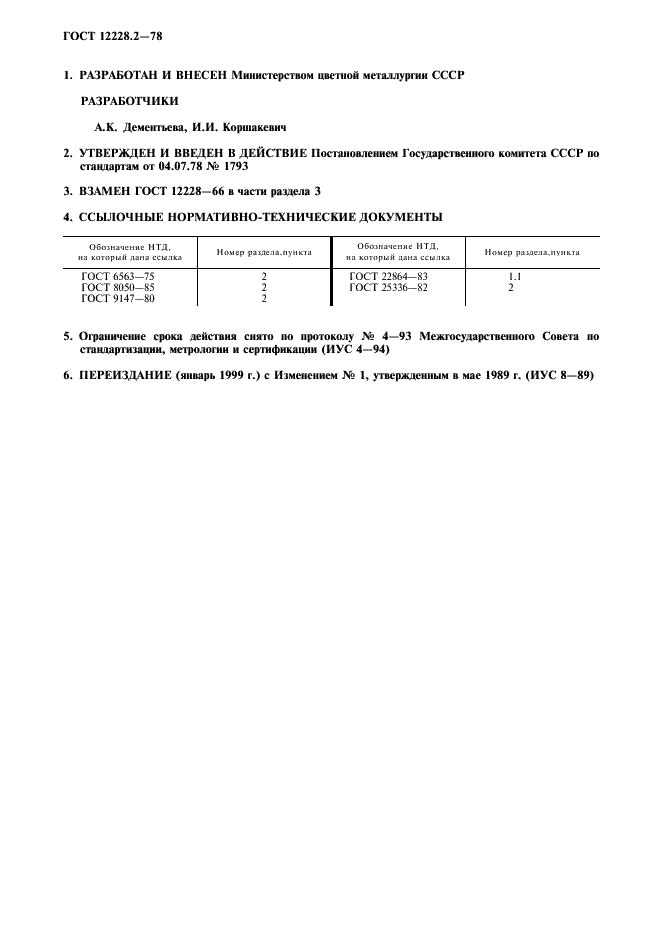 ГОСТ 12228.2—78

1. РАЗРАБОТАН И ВНЕСЕН Министерством цветной металлургии СССР

РАЗРАБОТЧИКИ

А.К. Дементьева, И.И. Коршакевич

2. УТВЕРЖДЕН И ВВЕДЕН В ДЕЙСТВИЕ Постановлением Государственного комитета СССР по стандартам от 04.07.78 № 1793

3. ВЗАМЕН ГОСТ 12228—66 в части раздела 3

4. ССЫЛОЧНЫЕ НОРМАТИВНО-ТЕХНИЧЕСКИЕ ДОКУМЕНТЫ

| Обозначение НТД, на который дана ссылка | Номер раздела,пункта | Обозначение НТД, на который дана ссылка | Номер раздела,пункта |
|---|---|---|---|
| ГОСТ 6563—75 | 2 | ГОСТ 22864—83 | 1.1 |
| ГОСТ 8050—85 | 2 | ГОСТ 25336—82 | 2 |
| ГОСТ 9147—80 | 2 | | |

5. Ограничение срока действия снято по протоколу № 4—93 Межгосударственного Совета по стандартизации, метрологии и сертификации (ИУС 4—94)

6. ПЕРЕИЗДАНИЕ (январь 1999 г.) с Изменением № 1, утвержденным в мае 1989 г. (ИУС 8—89)